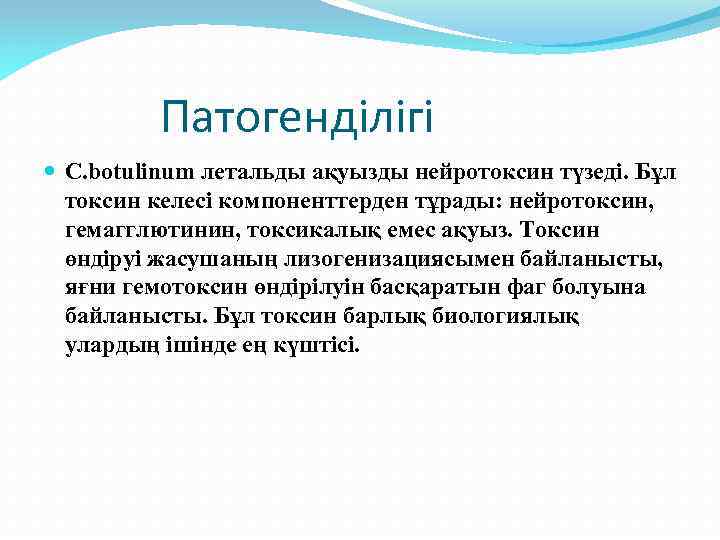 Патогенділігі

C.botulinum летальды ақуызды нейротоксин түзеді. Бұл токсин келесі компоненттерден тұрады: нейротоксин, гемагглютинин, токсикалық емес ақуыз. Токсин өндіруі жасушаның лизогенизациясымен байланысты, яғни гемотоксин өндірілуін басқаратын фаг болуына байланысты. Бұл токсин барлық биологиялық улардың ішінде ең күштісі.